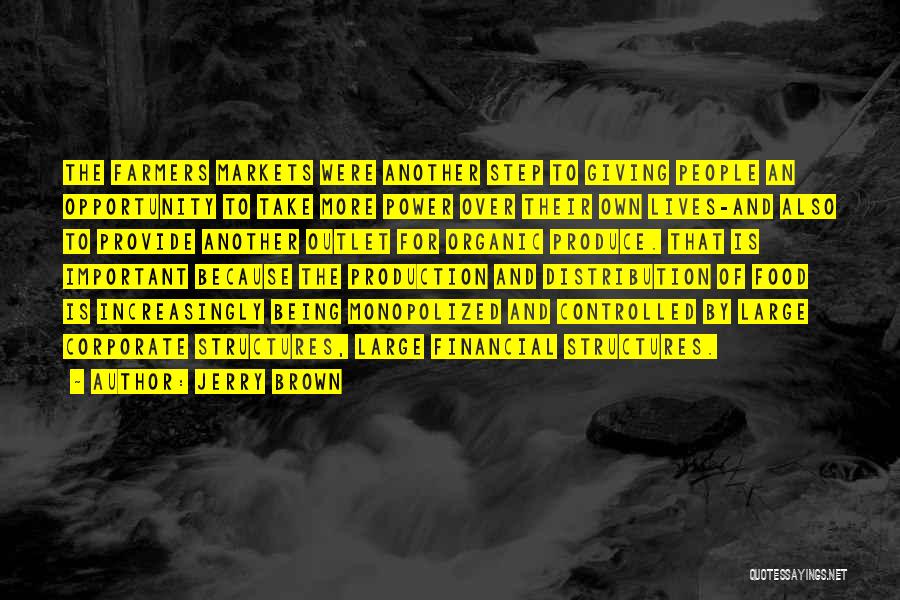 THE FARMERS MARKETS WERE ANOTHER STEP TO GIVING PEOPLE AN OPPORTUNITY TO TAKE MORE POWER OVER THEIR OWN LIVES-AND ALSO TO PROVIDE ANOTHER OUTLET FOR ORGANIC PRODUCE. THAT IS IMPORTANT BECAUSE THE PRODUCTION AND DISTRIBUTION OF FOOD IS INCREASINGLY BEING MONOPOLIZED AND CONTROLLED BY LARGE CORPORATE STRUCTURES, LARGE FINANCIAL STRUCTURES.

- AUTHOR: JERRY BROWN

QUOTESSAYINGS.NET